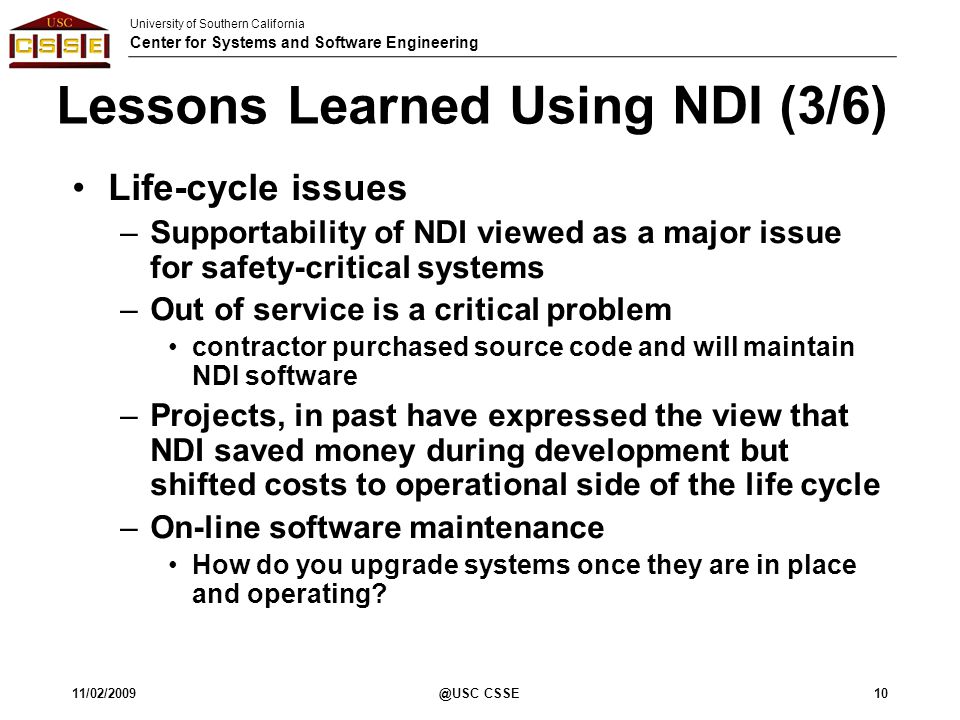 USC
CSSE

University of Southern California
Center for Systems and Software Engineering

Lessons Learned Using NDI (3/6)

• Life-cycle issues
– Supportability of NDI viewed as a major issue for safety-critical systems
– Out of service is a critical problem
• contractor purchased source code and will maintain NDI software
– Projects, in past have expressed the view that NDI saved money during development but shifted costs to operational side of the life cycle
– On-line software maintenance
• How do you upgrade systems once they are in place and operating?

11/02/2009
@USC CSSE
10